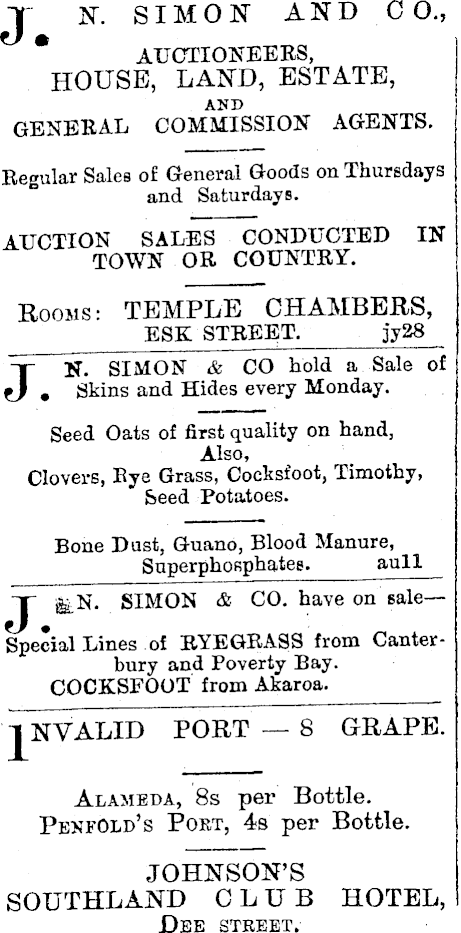 J. N. SIMON AND CO.,

AUCTIONEERS,
HOUSE, LAND, ESTATE,
AND
GENERAL COMMISSION AGENTS.

Regular Sales of General Goods on Thursdays and Saturdays.

AUCTION SALES CONDUCTED IN TOWN OR COUNTRY.

ROOMS: TEMPLE CHAMBERS, ESK STREET. jy28

J. N. SIMON & CO hold a Sale of Skins and Hides every Monday.

Seed Oats of first quality on hand,
Also,
Clovers, Rye Grass, Cocksfoot, Timothy, Seed Potatoes.

Bone Dust, Guano, Blood Manure, Superphosphates. au11

J. N. SIMON & CO. have on sale—
Special Lines of RYEGRASS from Canterbury and Poverty Bay.
COCKSFOOT from Akaroa.

INVALID PORT — 8 GRAPE.

ALAMEDA, 8s per Bottle.
PENFOLD'S PORT, 4s per Bottle.

JOHNSON'S
SOUTHLAND CLUB HOTEL,
DEE STREET.